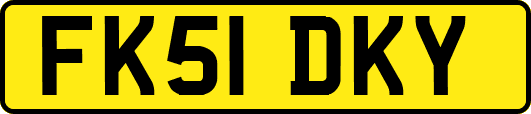 FK51 DKY